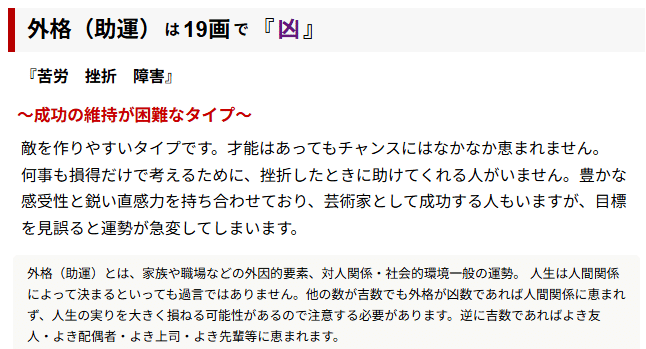 外格（助運）は19画で『凶』

『苦労　挫折　障害』

～成功の維持が困難なタイプ～

敵を作りやすいタイプです。才能はあってもチャンスにはなかなか恵まれません。何事も損得だけで考えるために、挫折したときに助けてくれる人がいません。豊かな感受性と鋭い直感力を持ち合わせており、芸術家として成功する人もいますが、目標を見誤ると運勢が急変してしまいます。

外格（助運）とは、家族や職場などの外因的要素、対人関係・社会的環境一般の運勢。 人生は人間関係によって決まるといっても過言ではありません。他の数が吉数でも外格が凶数であれば人間関係に恵まれず、人生の実りを大きく損ねる可能性があるので注意する必要があります。逆に吉数であればよき友人・よき配偶者・よき上司・よき先輩等に恵まれます。